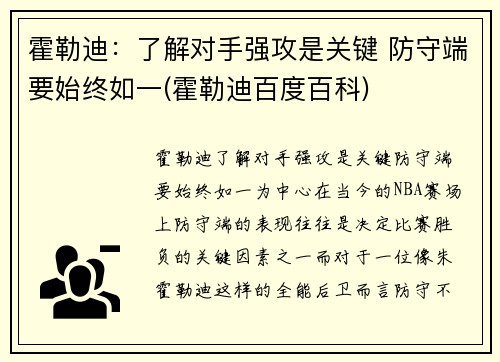 霍勒迪：了解对手强攻是关键 防守端要始终如一(霍勒迪百度百科)

霍勒迪了解对手强攻是关键防守端要始终如一为中心在当今的NBA赛场上防守端的表现往往是决定比赛胜负的关键因素之一而对于一位像朱霍勒迪这样的全能后卫而言防守不